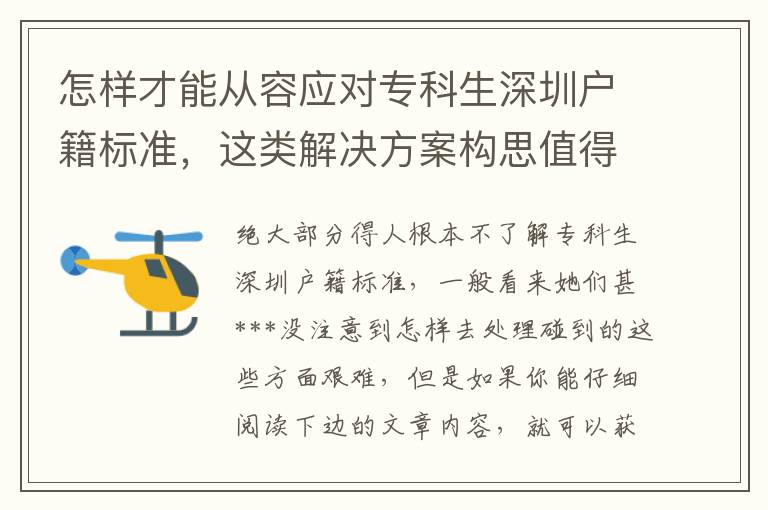 怎样才能从容应对专科生深圳户籍标准，这类解决方案构思值得

绝大部分得人根本不了解专科生深圳户籍标准，一般看来她们甚***没注意到怎样去处理碰到的这些方面艰难，但是如果你能仔细阅读下边的文章内容，就可以获